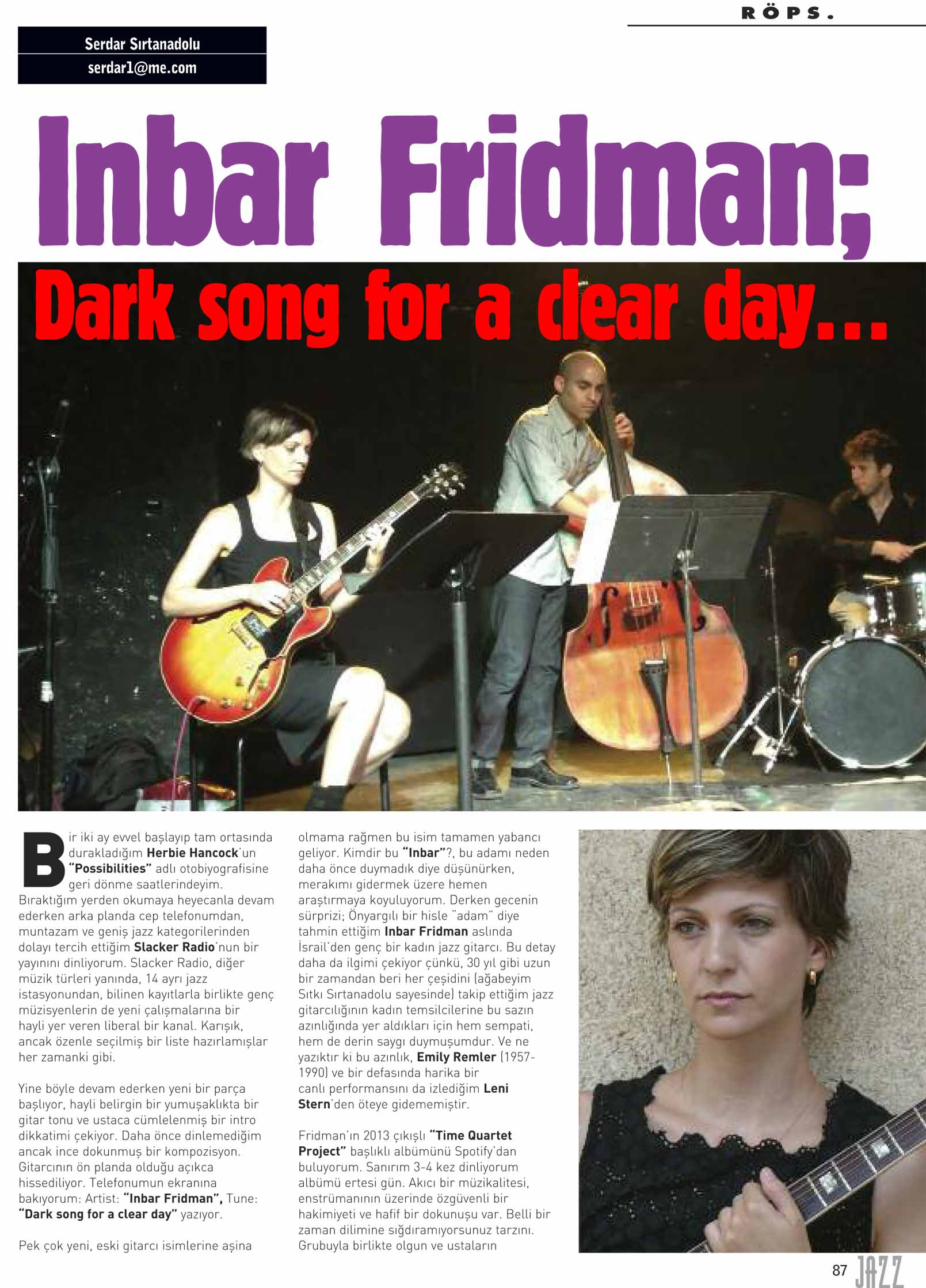 RÖPS.

Serdar Sırtanadolu
serdar1@me.com

Inbar Fridman;

Dark song for a clear day...

Bir iki ay evvel başlayıp tam ortasında durakladığım Herbie Hancock'un "Possibilities" adlı otobiyografisine geri dönme saatlerindeyim. Bıraktığım yerden okumaya heyecanla devam ederken arka planda cep telefonumdan, muntazam ve geniş jazz kategorilerinden dolayı tercih ettiğim Slacker Radio'nun bir yayınını dinliyorum. Slacker Radio, diğer müzik türleri yanında, 14 ayrı jazz istasyonundan, bilinen kayıtlarla birlikte genç müzisyenlerin de yeni çalışmalarına bir hayli yer veren liberal bir kanal. Karışık, ancak özenle seçilmiş bir liste hazırlamışlar her zamanki gibi.

Yine böyle devam ederken yeni bir parça başlıyor, hayli belirgin bir yumuşaklıkta bir gitar tonu ve ustaca cümlelenmiş bir intro dikkatimi çekiyor. Daha önce dinlemediğim ancak ince dokunmuş bir kompozisyon. Gitarcının ön planda olduğu açıkca hissediliyor. Telefonumun ekranına bakıyorum: Artist: "Inbar Fridman", Tune: "Dark song for a clear day" yazıyor.

Pek çok yeni, eski gitarcı isimlerine aşina olmama rağmen bu isim tamamen yabancı geliyor. Kimdir bu "Inbar"?, bu adamı neden daha önce duymadık diye düşünürken, merakımı gidermek üzere hemen araştırmaya koyuluyorum. Derken gecenin sürprizi; Önyargılı bir hisle "adam" diye tahmin ettiğim Inbar Fridman aslında İsrail'den genç bir kadın jazz gitarcı. Bu detay daha da ilgimi çekiyor çünkü, 30 yıl gibi uzun bir zamandan beri her çeşidini (ağabeyim Sıtkı Sırtanadolu sayesinde) takip ettiğim jazz gitarcılığının kadın temsilcilerine bu sazın azınlığında yer aldıkları için hem sempati, hem de derin saygı duymuşumdur. Ve ne yazıktır ki bu azınlık, Emily Remler (1957-1990) ve bir defasında harika bir canlı performansını da izlediğim Leni Stern'den öteye gidememiştir.

Fridman'ın 2013 çıkışlı "Time Quartet Project" başlıklı albümünü Spotify'dan buluyorum. Sanırım 3-4 kez dinliyorum albümü ertesi gün. Akıcı bir müzikalitesi, enstrümanının üzerinde özgüvenli bir hakimiyeti ve hafif bir dokunuşu var. Belli bir zaman dilimine sığdıramıyorsunuz tarzını. Grubuyla birlikte olgun ve ustaların

87 JAZZ